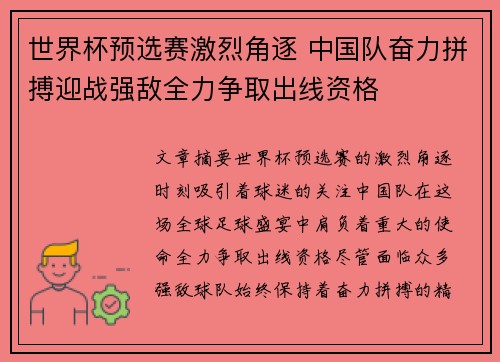 世界杯预选赛激烈角逐 中国队奋力拼搏迎战强敌全力争取出线资格

文章摘要世界杯预选赛的激烈角逐时刻吸引着球迷的关注中国队在这场全球足球盛宴中肩负着重大的使命全力争取出线资格尽管面临众多强敌球队始终保持着奋力拼搏的精